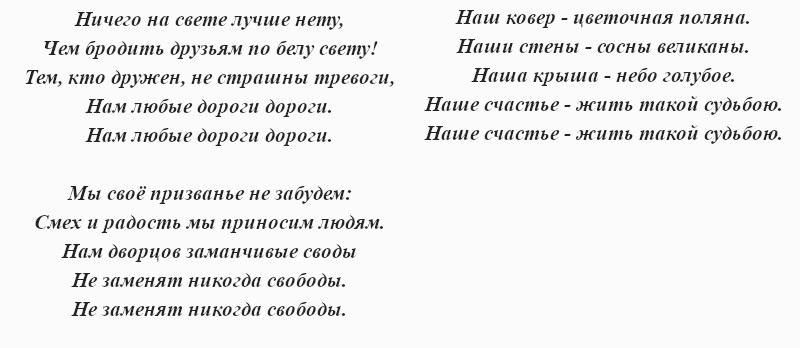 Ничего на свете лучше нету,
Чем бродить друзьям по белу свету!
Тем, кто дружен, не страшны тревоги,
Нам любые дороги дороги.
Нам любые дороги дороги.

Мы своё призванье не забудем:
Смех и радость мы приносим людям.
Нам дворцов заманчивые своды
Не заменят никогда свободы.
Не заменят никогда свободы.

Наш ковер - цветочная поляна.
Наши стены - сосны великаны.
Наша крыша - небо голубое.
Наше счастье - жить такой судьбою.
Наше счастье - жить такой судьбою.